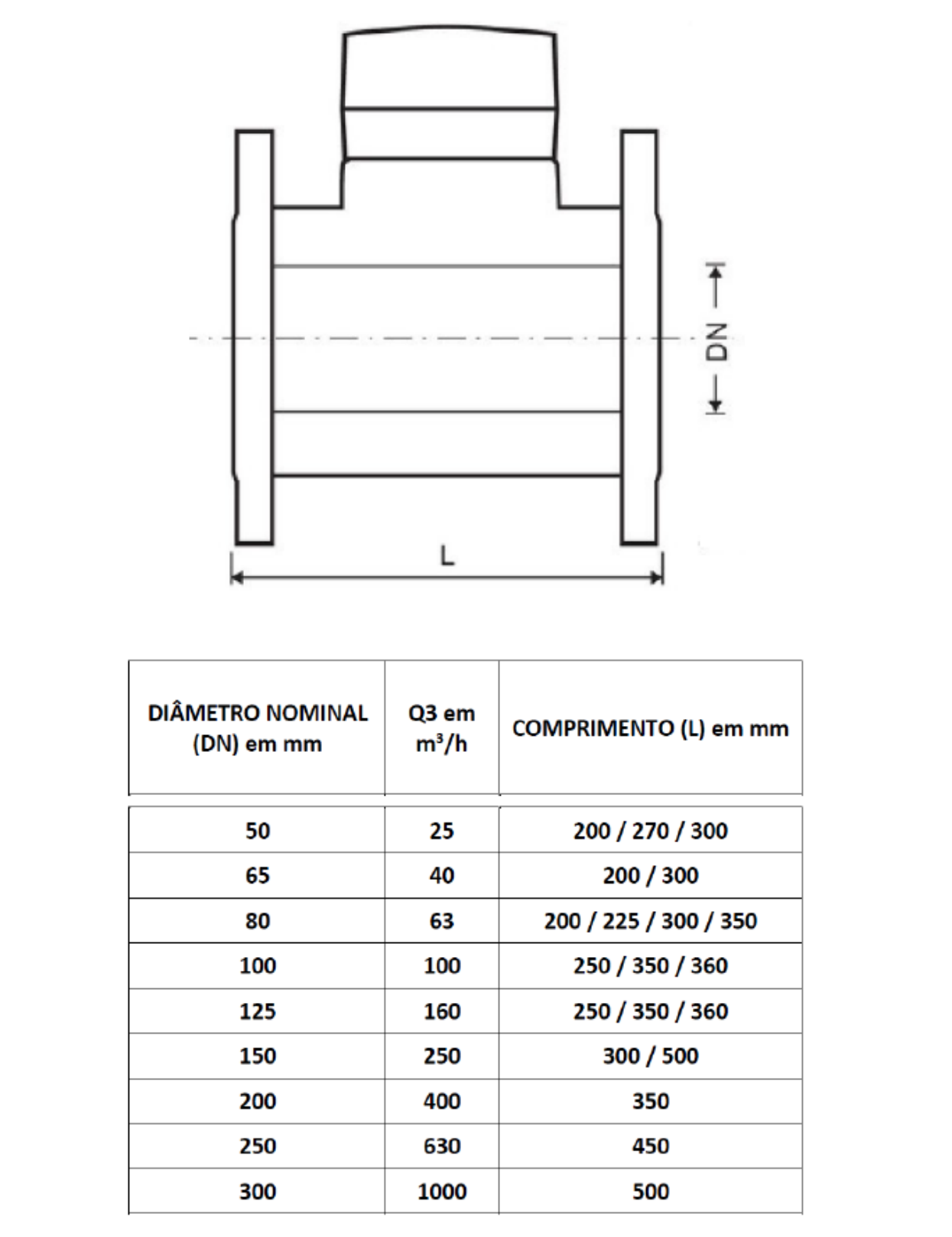 DN

L

| DIÂMETRO NOMINAL (DN) em mm | Q3 em $m^3/h$ | COMPRIMENTO (L) em mm |
|---|---|---|
| 50 | 25 | 200 / 270 / 300 |
| 65 | 40 | 200 / 300 |
| 80 | 63 | 200 / 225 / 300 / 350 |
| 100 | 100 | 250 / 350 / 360 |
| 125 | 160 | 250 / 350 / 360 |
| 150 | 250 | 300 / 500 |
| 200 | 400 | 350 |
| 250 | 630 | 450 |
| 300 | 1000 | 500 |